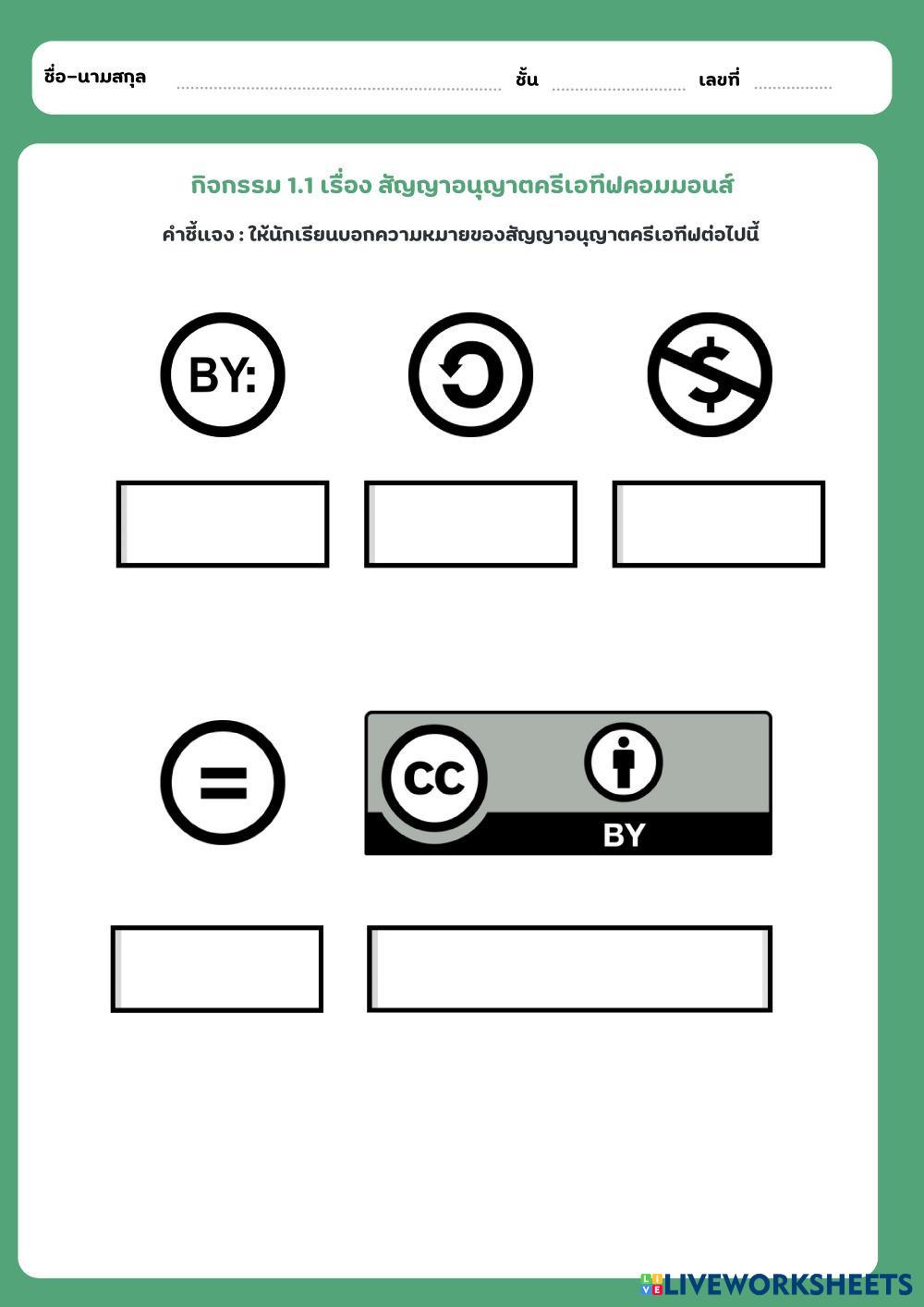 ชื่อ-นามสกุล ____ ชั้น ____ เลขที่ ____

กิจกรรม 1.1 เรื่อง สัญญาอนุญาตครีเอทีฟคอมมอนส์

คำชี้แจง : ให้นักเรียนบอกความหมายของสัญญาอนุญาตครีเอทีฟต่อไปนี้

BY:

$

=

CC

BY

LIVEWORKSHEETS